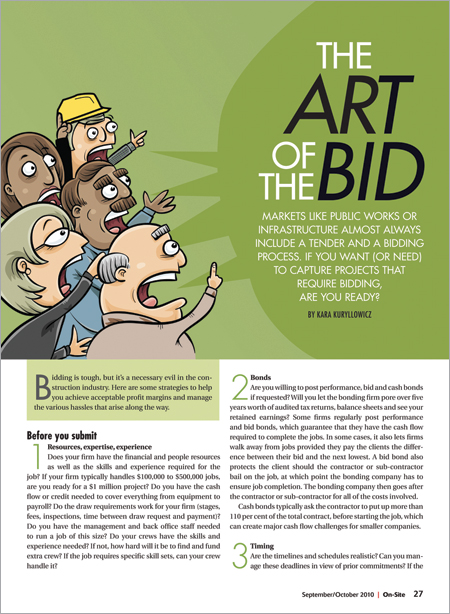 THE ART OF THE BID

MARKETS LIKE PUBLIC WORKS OR INFRASTRUCTURE ALMOST ALWAYS INCLUDE A TENDER AND A BIDDING PROCESS. IF YOU WANT (OR NEED) TO CAPTURE PROJECTS THAT REQUIRE BIDDING, ARE YOU READY?

BY KARA KURYLLOWICZ

Bidding is tough, but it's a necessary evil in the construction industry. Here are some strategies to help you achieve acceptable profit margins and manage the various hassles that arise along the way.

Before you submit

1 Resources, expertise, experience
Does your firm have the financial and people resources as well as the skills and experience required for the job? If your firm typically handles \$100,000 to \$500,000 jobs, are you ready for a \$1 million project? Do you have the cash flow or credit needed to cover everything from equipment to payroll? Do the draw requirements work for your firm (stages, fees, inspections, time between draw request and payment)? Do you have the management and back office staff needed to run a job of this size? Do your crews have the skills and experience needed? If not, how hard will it be to find and fund extra crew? If the job requires specific skill sets, can your crew handle it?

2 Bonds
Are you willing to post performance, bid and cash bonds if requested? Will you let the bonding firm pore over five years worth of audited tax returns, balance sheets and see your retained earnings? Some firms regularly post performance and bid bonds, which guarantee that they have the cash flow required to complete the jobs. In some cases, it also lets firms walk away from jobs provided they pay the clients the difference between their bid and the next lowest. A bid bond also protects the client should the contractor or sub-contractor bail on the job, at which point the bonding company has to ensure job completion. The bonding company then goes after the contractor or sub-contractor for all of the costs involved.

Cash bonds typically ask the contractor to put up more than 110 per cent of the total contract, before starting the job, which can create major cash flow challenges for smaller companies.

3 Timing
Are the timelines and schedules realistic? Can you manage these deadlines in view of prior commitments? If the

September/October 2010 | On-Site 27